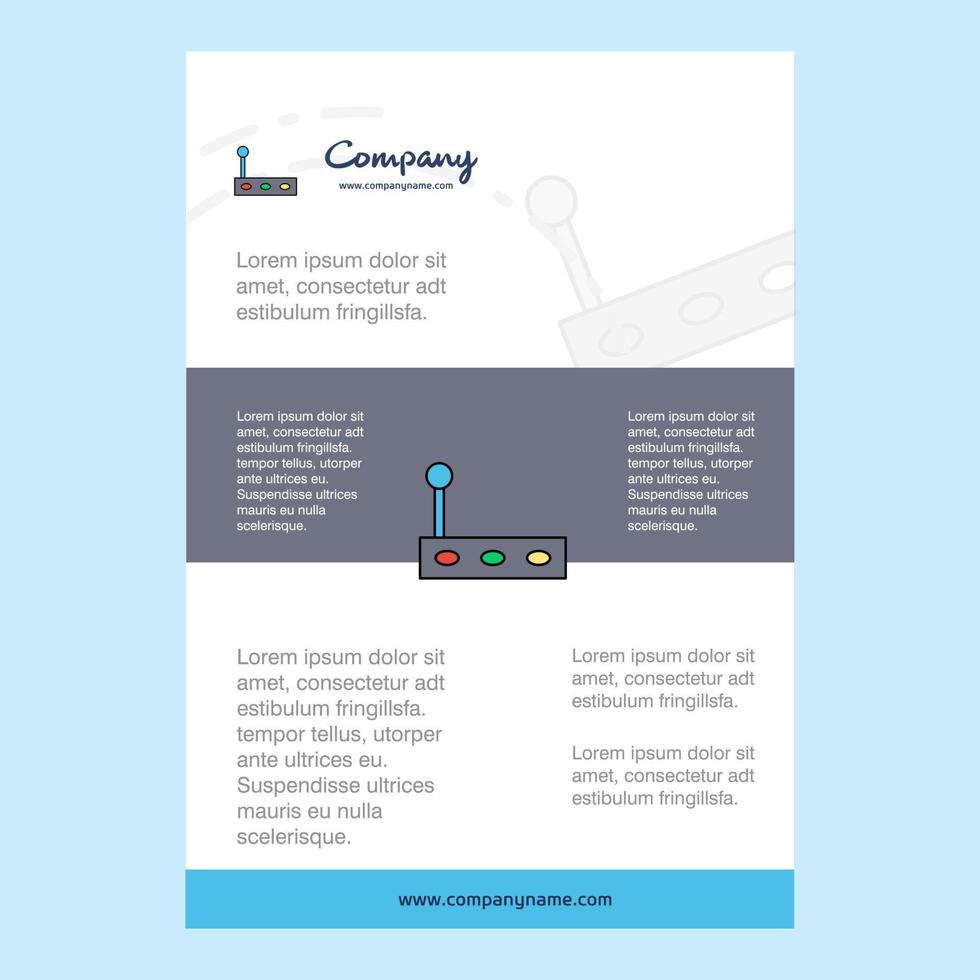 Company
www.companyname.com

Lorem ipsum dolor sit amet, consectetur adt estibulum fringillsfa.

Lorem ipsum dolor sit amet, consectetur adt estibulum fringillsfa. tempor tellus, utorper ante ultrices eu. Suspendisse ultrices mauris eu nulla scelerisque.

Lorem ipsum dolor sit amet, consectetur adt estibulum fringillsfa. tempor tellus, utorper ante ultrices eu. Suspendisse ultrices mauris eu nulla scelerisque.

Lorem ipsum dolor sit amet, consectetur adt estibulum fringillsfa. tempor tellus, utorper ante ultrices eu. Suspendisse ultrices mauris eu nulla scelerisque.

Lorem ipsum dolor sit amet, consectetur adt estibulum fringillsfa.

Lorem ipsum dolor sit amet, consectetur adt estibulum fringillsfa.

www.companyname.com